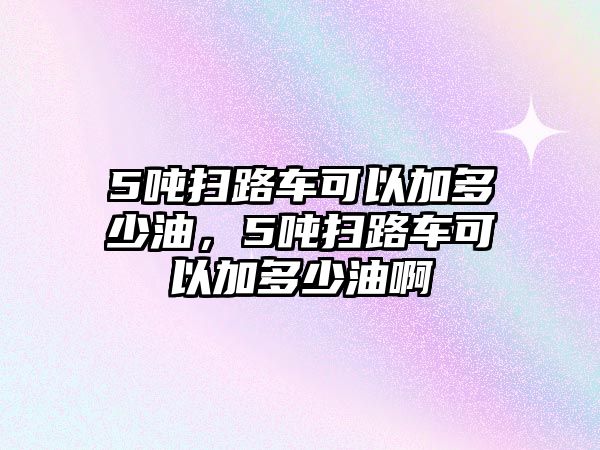 5吨扫路车可以加多少油，5吨扫路车可以加多少油啊